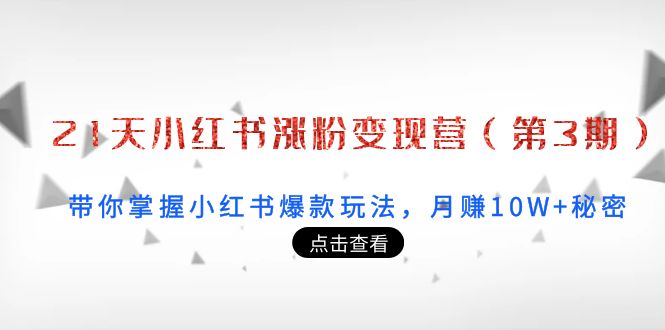 21天小红书涨粉变现营（第3期）

带你掌握小红书爆款玩法，月赚10W+秘密

点击查看